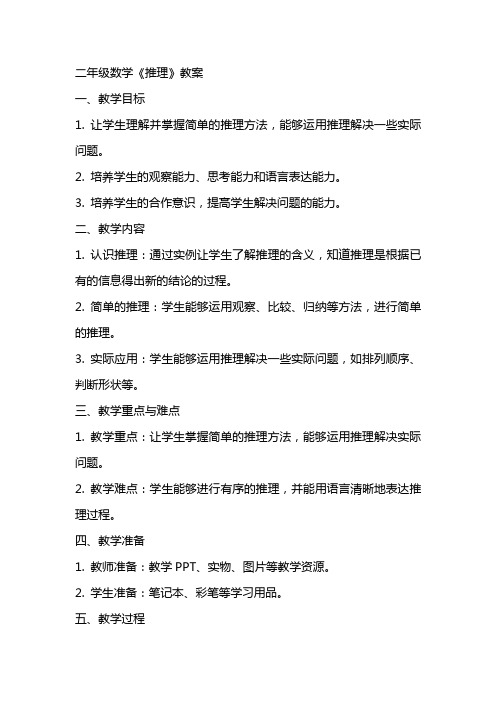 二年级数学《推理》教案

一、教学目标

1. 让学生理解并掌握简单的推理方法，能够运用推理解决一些实际问题。

2. 培养学生的观察能力、思考能力和语言表达能力。

3. 培养学生的合作意识，提高学生解决问题的能力。

二、教学内容

1. 认识推理：通过实例让学生了解推理的含义，知道推理是根据已有的信息得出新的结论的过程。

2. 简单的推理：学生能够运用观察、比较、归纳等方法，进行简单的推理。

3. 实际应用：学生能够运用推理解决一些实际问题，如排列顺序、判断形状等。

三、教学重点与难点

1. 教学重点：让学生掌握简单的推理方法，能够运用推理解决实际问题。

2. 教学难点：学生能够进行有序的推理，并能用语言清晰地表达推理过程。

四、教学准备

1. 教师准备：教学 PPT、实物、图片等教学资源。

2. 学生准备：笔记本、彩笔等学习用品。

五、教学过程